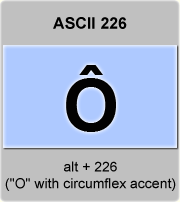 ASCII 226

Ô

alt + 226
("O" with circumflex accent)